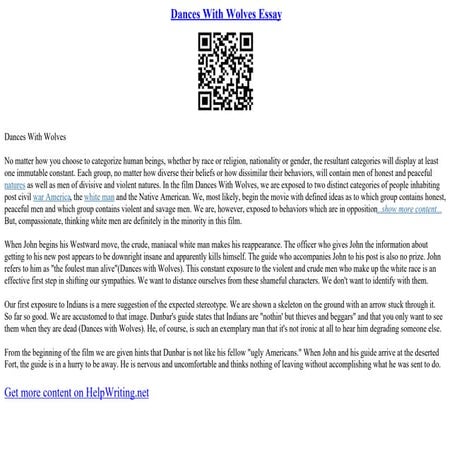 Dances With Wolves Essay

Dances With Wolves

No matter how you choose to categorize human beings, whether by race or religion, nationality or gender, the resultant categories will display at least one immutable constant. Each group, no matter how diverse their beliefs or how dissimilar their behaviors, will contain men of honest and peaceful natures as well as men of divisive and violent natures. In the film Dances With Wolves, we are exposed to two distinct categories of people inhabiting post civil war America, the white man and the Native American. We, most likely, begin the movie with defined ideas as to which group contains honest, peaceful men and which group contains violent and savage men. We are, however, exposed to behaviors which are in opposition...show more content... But, compassionate, thinking white men are definitely in the minority in this film.

When John begins his Westward move, the crude, maniacal white man makes his reappearance. The officer who gives John the information about getting to his new post appears to be downright insane and apparently kills himself. The guide who accompanies John to his post is also no prize. John refers to him as "the foulest man alive"(Dances with Wolves). This constant exposure to the violent and crude men who make up the white race is an effective first step in shifting our sympathies. We want to distance ourselves from these shameful characters. We don't want to identify with them.

Our first exposure to Indians is a mere suggestion of the expected stereotype. We are shown a skeleton on the ground with an arrow stuck through it. So far so good. We are accustomed to that image. Dunbar's guide states that Indians are "nothin' but thieves and beggars" and that you only want to see them when they are dead (Dances with Wolves). He, of course, is such an exemplary man that it's not ironic at all to hear him degrading someone else.

From the beginning of the film we are given hints that Dunbar is not like his fellow "ugly Americans." When John and his guide arrive at the deserted Fort, the guide is in a hurry to be away. He is nervous and uncomfortable and thinks nothing of leaving without accomplishing what he was sent to do.

Get more content on HelpWriting.net